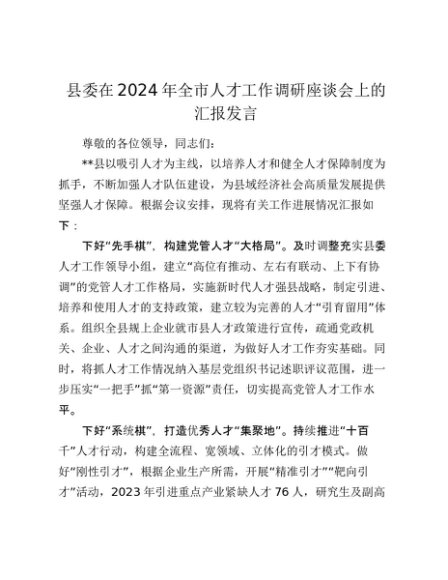 县委在2024年全市人才工作调研座谈会上的汇报发言

尊敬的各位领导，同志们：

**县以吸引人才为主线，以培养人才和健全人才保障制度为抓手，不断加强人才队伍建设，为县域经济社会高质量发展提供坚强人才保障。根据会议安排，现将有关工作进展情况汇报如下：

下好“先手棋”，构建党管人才“大格局”。及时调整充实县委人才工作领导小组，建立“高位有推动、左右有联动、上下有协调”的党管人才工作格局，实施新时代人才强县战略，制定引进、培养和使用人才的支持政策，建立较为完善的人才“引育留用”体系。组织全县规上企业就市县人才政策进行宣传，疏通党政机关、企业、人才之间沟通的渠道，为做好人才工作夯实基础。同时，将抓人才工作情况纳入基层党组织书记述职评议范围，进一步压实“一把手”抓“第一资源”责任，切实提高党管人才工作水平。

下好“系统棋”，打造优秀人才“集聚地”。持续推进“十百千”人才行动，构建全流程、宽领域、立体化的引才模式。做好“刚性引才”，根据企业生产所需，开展“精准引才”“靶向引才”活动，2023年引进重点产业紧缺人才76人，研究生及副高